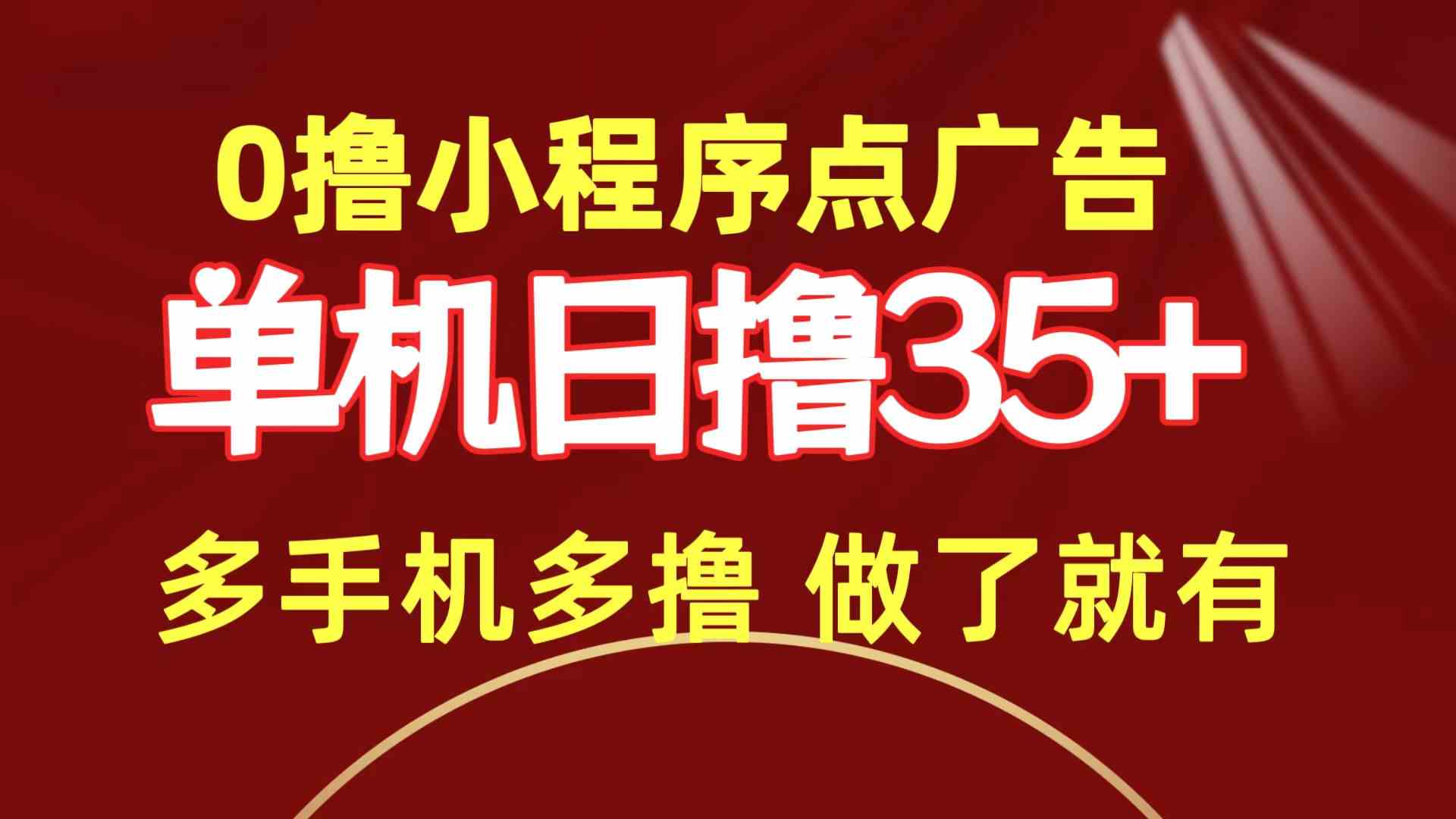 0撸小程序点广告

单机日撸35+

多手机多撸 做了就有